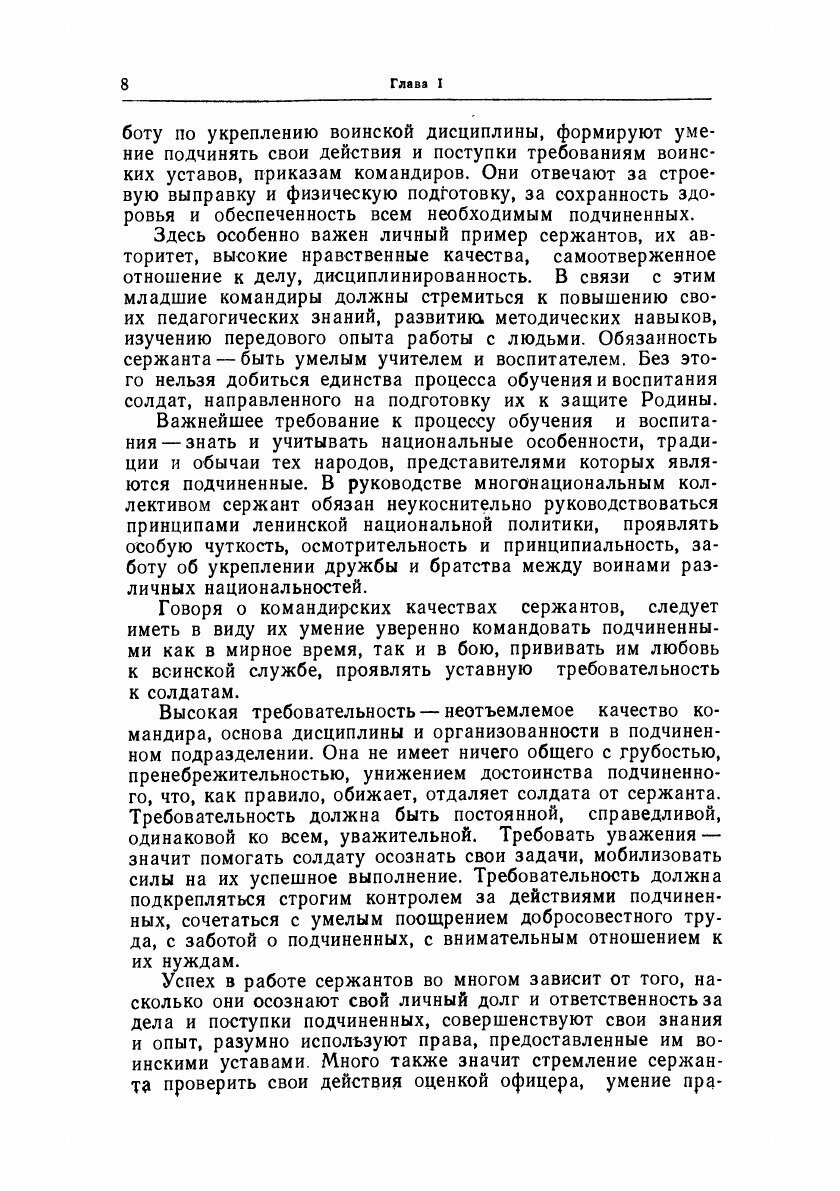 8 Глава I

боту по укреплению воинской дисциплины, формируют умение подчинять свои действия и поступки требованиям воинских уставов, приказам командиров. Они отвечают за строевую выправку и физическую подготовку, за сохранность здоровья и обеспеченность всем необходимым подчиненных.

Здесь особенно важен личный пример сержантов, их авторитет, высокие нравственные качества, самоотверженное отношение к делу, дисциплинированность. В связи с этим младшие командиры должны стремиться к повышению своих педагогических знаний, развитию методических навыков, изучению передового опыта работы с людьми. Обязанность сержанта — быть умелым учителем и воспитателем. Без этого нельзя добиться единства процесса обучения и воспитания солдат, направленного на подготовку их к защите Родины.

Важнейшее требование к процессу обучения и воспитания — знать и учитывать национальные особенности, традиции и обычаи тех народов, представителями которых являются подчиненные. В руководстве многонациональным коллективом сержант обязан неукоснительно руководствоваться принципами ленинской национальной политики, проявлять особую чуткость, осмотрительность и принципиальность, заботу об укреплении дружбы и братства между воинами различных национальностей.

Говоря о командирских качествах сержантов, следует иметь в виду их умение уверенно командовать подчиненными как в мирное время, так и в бою, прививать им любовь к воинской службе, проявлять уставную требовательность к солдатам.

Высокая требовательность — неотъемлемое качество командира, основа дисциплины и организованности в подчиненном подразделении. Она не имеет ничего общего с грубостью, пренебрежительностью, унижением достоинства подчиненного, что, как правило, обижает, отдаляет солдата от сержанта. Требовательность должна быть постоянной, справедливой, одинаковой ко всем, уважительной. Требовать уважения — значит помогать солдату осознать свои задачи, мобилизовать силы на их успешное выполнение. Требовательность должна подкрепляться строгим контролем за действиями подчиненных, сочетаться с умелым поощрением добросовестного труда, с заботой о подчиненных, с внимательным отношением к их нуждам.

Успех в работе сержантов во многом зависит от того, насколько они осознают свой личный долг и ответственность за дела и поступки подчиненных, совершенствуют свои знания и опыт, разумно используют права, предоставленные им воинскими уставами. Много также значит стремление сержанта проверить свои действия оценкой офицера, умение пра-